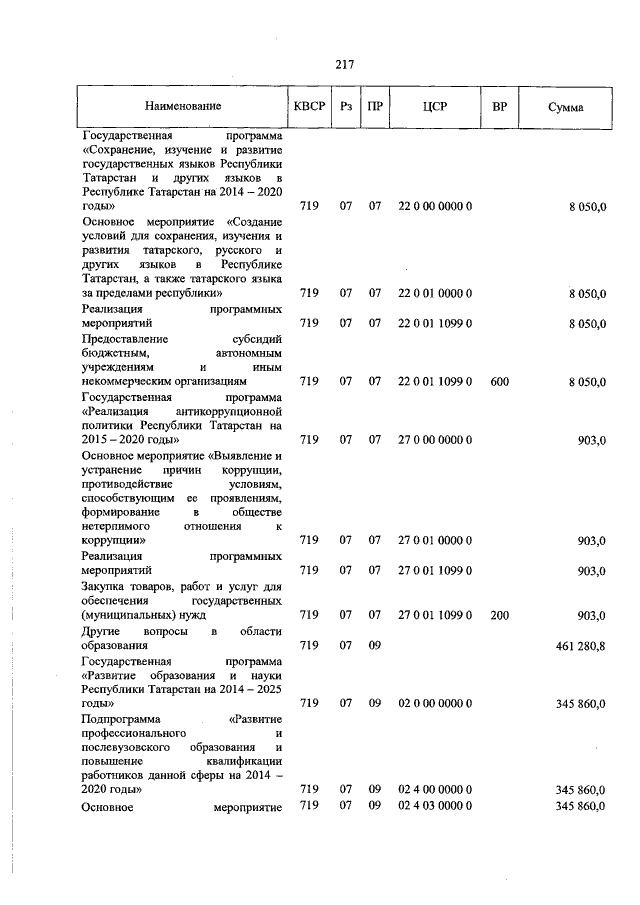 217

| Наименование | КВСР | Рз | ПР | ЦСР | ВР | Сумма |
|---|---|---|---|---|---|---|
| Государственная программа «Сохранение, изучение и развитие государственных языков Республики Татарстан и других языков в Республике Татарстан на 2014 – 2020 годы» | 719 | 07 | 07 | 22 0 00 0000 0 | | 8 050,0 |
| Основное мероприятие «Создание условий для сохранения, изучения и развития татарского, русского и других языков в Республике Татарстан, а также татарского языка за пределами республики» | 719 | 07 | 07 | 22 0 01 0000 0 | | 8 050,0 |
| Реализация программных мероприятий | 719 | 07 | 07 | 22 0 01 1099 0 | | 8 050,0 |
| Предоставление субсидий бюджетным, автономным учреждениям и иным некоммерческим организациям | 719 | 07 | 07 | 22 0 01 1099 0 | 600 | 8 050,0 |
| Государственная программа «Реализация антикоррупционной политики Республики Татарстан на 2015 – 2020 годы» | 719 | 07 | 07 | 27 0 00 0000 0 | | 903,0 |
| Основное мероприятие «Выявление и устранение причин коррупции, противодействие условиям, способствующим ее проявлениям, формирование в обществе нетерпимого отношения к коррупции» | 719 | 07 | 07 | 27 0 01 0000 0 | | 903,0 |
| Реализация программных мероприятий | 719 | 07 | 07 | 27 0 01 1099 0 | | 903,0 |
| Закупка товаров, работ и услуг для обеспечения государственных (муниципальных) нужд | 719 | 07 | 07 | 27 0 01 1099 0 | 200 | 903,0 |
| Другие вопросы в области образования | 719 | 07 | 09 | | | 461 280,8 |
| Государственная программа «Развитие образования и науки Республики Татарстан на 2014 – 2025 годы» | 719 | 07 | 09 | 02 0 00 0000 0 | | 345 860,0 |
| Подпрограмма «Развитие профессионального и послевузовского образования и повышение квалификации работников данной сферы на 2014 – 2020 годы» | 719 | 07 | 09 | 02 4 00 0000 0 | | 345 860,0 |
| Основное мероприятие | 719 | 07 | 09 | 02 4 03 0000 0 | | 345 860,0 |